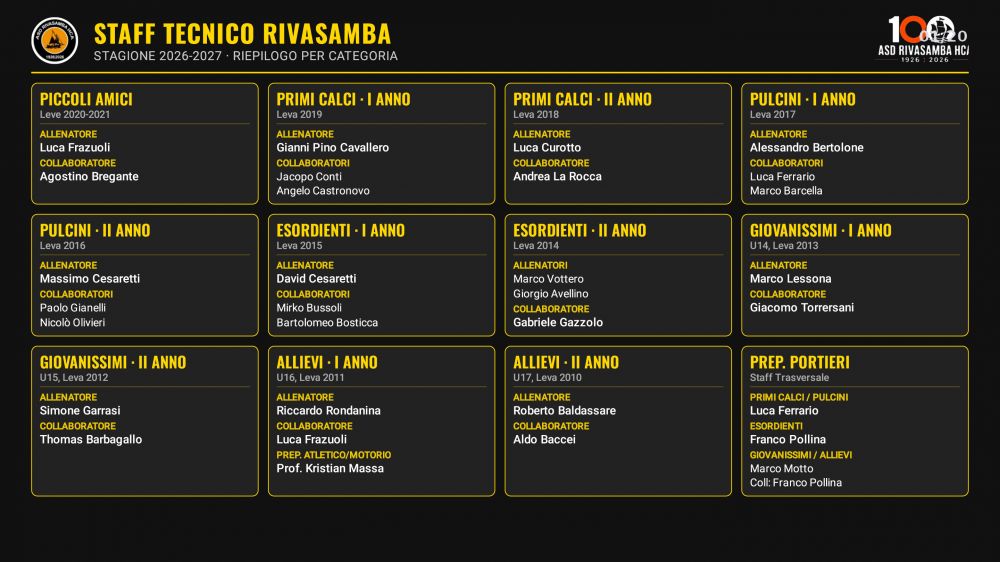 STAFF TECNICO RIVASAMBA
STAGIONE 2026-2027 · RIEPILOGO PER CATEGORIA

100
ASD RIVASAMBA HCA
1926 | 2026

PICCOLI AMICI
Leve 2020-2021
ALLENATORE
Luca Frazuoli
COLLABORATORE
Agostino Bregante

PRIMI CALCI · I ANNO
Leva 2019
ALLENATORE
Gianni Pino Cavallero
COLLABORATORI
Jacopo Conti
Angelo Castronovo

PRIMI CALCI · II ANNO
Leva 2018
ALLENATORE
Luca Curotto
COLLABORATORE
Andrea La Rocca

PULCINI · I ANNO
Leva 2017
ALLENATORE
Alessandro Bertolone
COLLABORATORI
Luca Ferrario
Marco Barcella

PULCINI · II ANNO
Leva 2016
ALLENATORE
Massimo Cesaretti
COLLABORATORI
Paolo Gianelli
Nicolò Olivieri

ESORDIENTI · I ANNO
Leva 2015
ALLENATORE
David Cesaretti
COLLABORATORI
Mirko Bussoli
Bartolomeo Bosticca

ESORDIENTI · II ANNO
Leva 2014
ALLENATORI
Marco Vottero
Giorgio Avellino
COLLABORATORE
Gabriele Gazzolo

GIOVANISSIMI · I ANNO
U14, Leva 2013
ALLENATORE
Marco Lessona
COLLABORATORE
Giacomo Torrersani

GIOVANISSIMI · II ANNO
U15, Leva 2012
ALLENATORE
Simone Garrasi
COLLABORATORE
Thomas Barbagallo

ALLIEVI · I ANNO
U16, Leva 2011
ALLENATORE
Riccardo Rondanina
COLLABORATORE
Luca Frazuoli
PREP. ATLETICO/MOTORIO
Prof. Kristian Massa

ALLIEVI · II ANNO
U17, Leva 2010
ALLENATORE
Roberto Baldassare
COLLABORATORE
Aldo Baccei

PREP. PORTIERI
Staff Trasversale
PRIMI CALCI / PULCINI
Luca Ferrario
ESORDIENTI
Franco Pollina
GIOVANISSIMI / ALLIEVI
Marco Motto
Coll: Franco Pollina